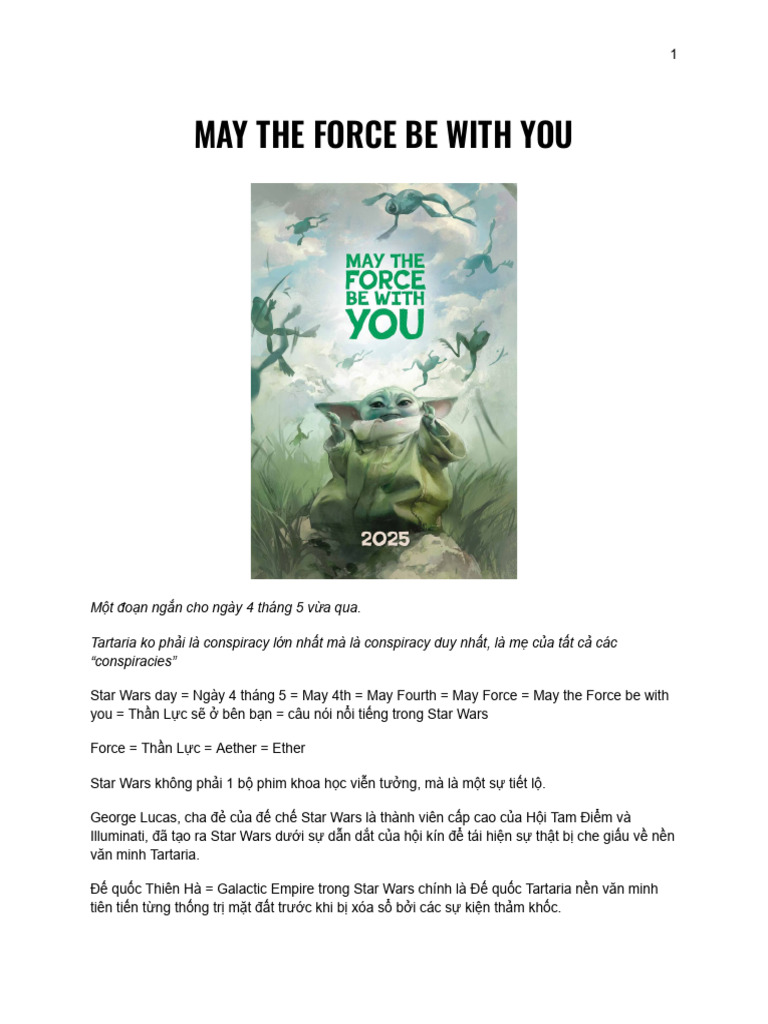 1

MAY THE FORCE BE WITH YOU

MAY THE FORCE BE WITH YOU

2025

Một đoạn ngắn cho ngày 4 tháng 5 vừa qua.

Tartaria ko phải là conspiracy lớn nhất mà là conspiracy duy nhất, là mẹ của tất cả các "conspiracies"

Star Wars day = Ngày 4 tháng 5 = May 4th = May Fourth = May Force = May the Force be with you = Thần Lực sẽ ở bên bạn = câu nói nổi tiếng trong Star Wars

Force = Thần Lực = Aether = Ether

Star Wars không phải 1 bộ phim khoa học viễn tưởng, mà là một sự tiết lộ.

George Lucas, cha đẻ của đế chế Star Wars là thành viên cấp cao của Hội Tam Điểm và Illuminati, đã tạo ra Star Wars dưới sự dẫn dắt của hội kín để tái hiện sự thật bị che giấu về nền văn minh Tartaria.

Đế quốc Thiên Hà = Galactic Empire trong Star Wars chính là Đế quốc Tartaria nền văn minh tiên tiến từng thống trị mặt đất trước khi bị xóa sổ bởi các sự kiện thảm khốc.